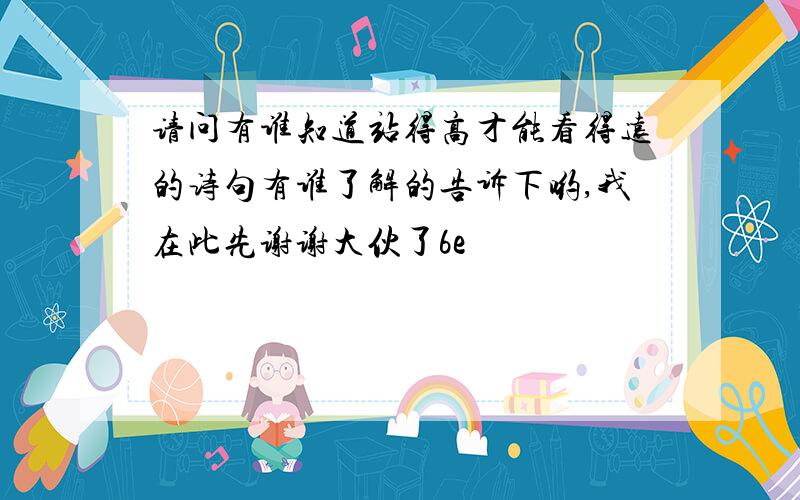 请问有谁知道站得高才能看得远的诗句有谁了解的告诉下哟,我在此先谢谢大伙了6e